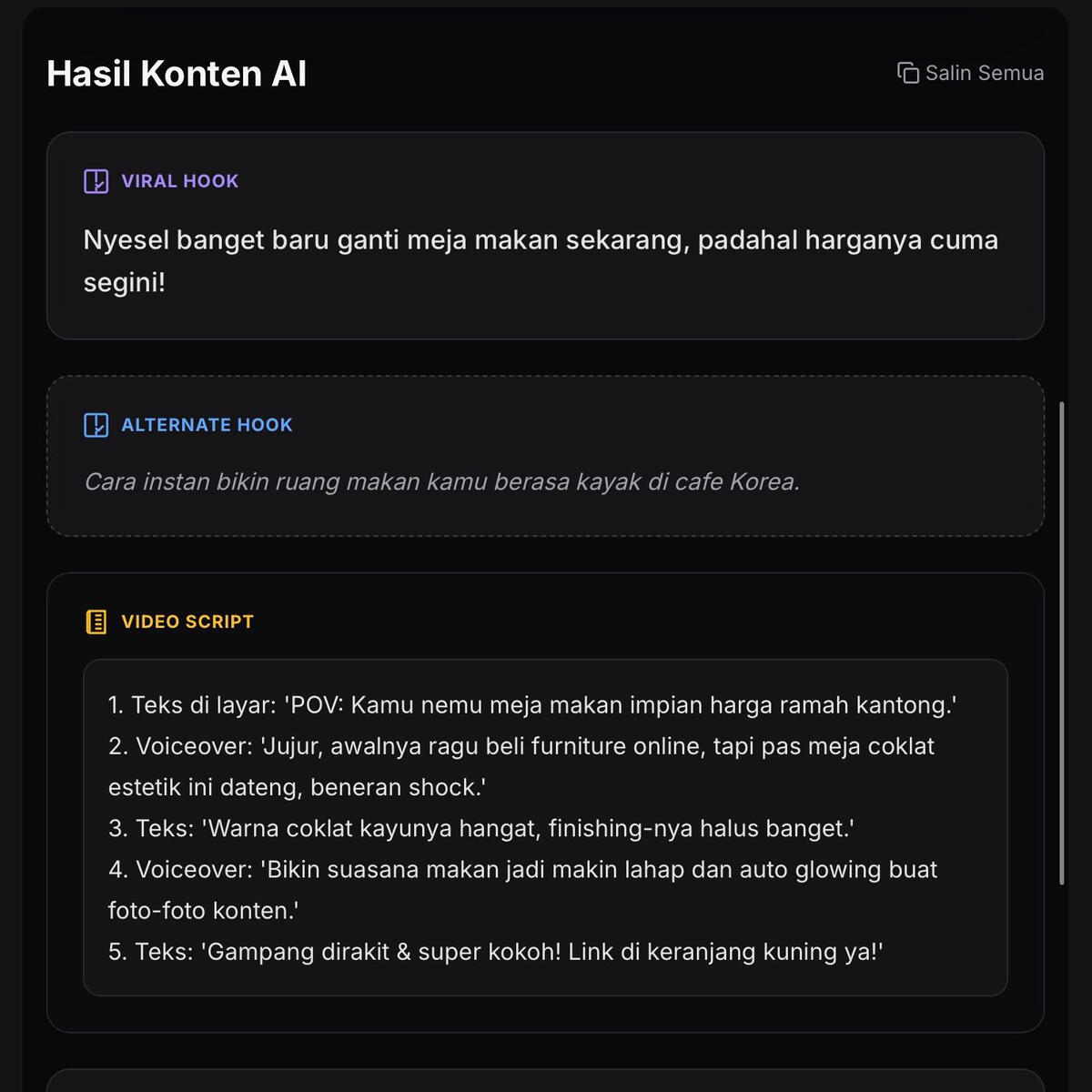 Hasil Konten AI

Salin Semua

VIRAL HOOK

Nyesel banget baru ganti meja makan sekarang, padahal harganya cuma segini!

ALTERNATE HOOK

Cara instan bikin ruang makan kamu berasa kayak di cafe Korea.

VIDEO SCRIPT

1. Teks di layar: 'POV: Kamu nemu meja makan impian harga ramah kantong.'
2. Voiceover: 'Jujur, awalnya ragu beli furniture online, tapi pas meja coklat estetik ini dateng, beneran shock.'
3. Teks: 'Warna coklat kayunya hangat, finishing-nya halus banget.'
4. Voiceover: 'Bikin suasana makan jadi makin lahap dan auto glowing buat foto-foto konten.'
5. Teks: 'Gampang dirakit & super kokoh! Link di keranjang kuning ya!'